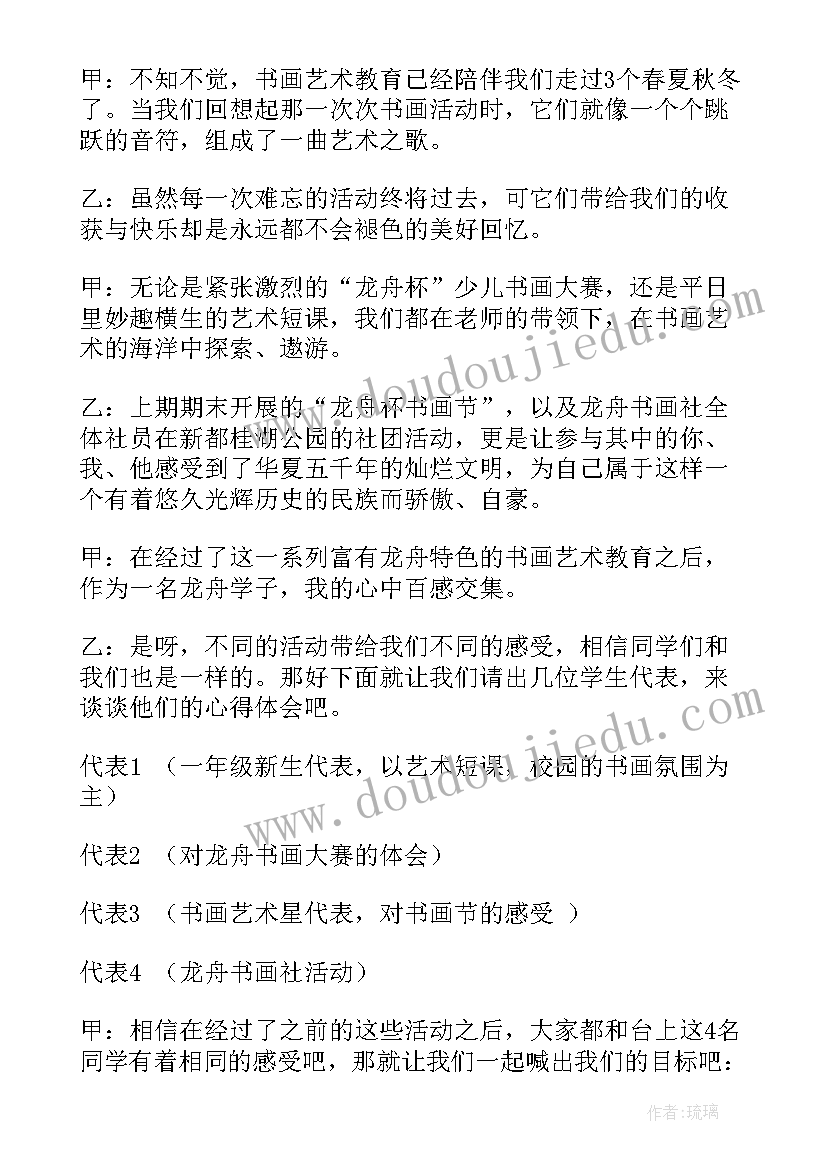 甲：不知不觉，书画艺术教育已经陪伴我们走过3个春夏秋冬了。当我们回想起那一次次书画活动时，它们就像一个个跳跃的音符，组成了一曲艺术之歌。

乙：虽然每一次难忘的活动终将过去，可它们带给我们的收获与快乐却是永远都不会褪色的美好回忆。

甲：无论是紧张激烈的“龙舟杯”少儿书画大赛，还是平日里妙趣横生的艺术短课，我们都在老师的带领下，在书画艺术的海洋中探索、遨游。

乙：上期期末开展的“龙舟杯书画节”，以及龙舟书画社全体社员在新都桂湖公园的社团活动，更是让参与其中的你、我、他感受到了华夏五千年的灿烂文明，为自己属于这样一个有着悠久光辉历史的民族而骄傲、自豪。

甲：在经过了这一系列富有龙舟特色的书画艺术教育之后，作为一名龙舟学子，我的心中百感交集。

乙：是呀，不同的活动带给我们不同的感受，相信同学们和我们也是一样的。那好下面就让我们请出几位学生代表，来谈谈他们的心得体会吧。

代表1 （一年级新生代表，以艺术短课，校园的书画氛围为主）

代表2 （对龙舟书画大赛的体会）

代表3 （书画艺术星代表，对书画节的感受 ）

代表4 （龙舟书画社活动）

甲：相信在经过了之前的这些活动之后，大家都和台上这4名同学有着相同的感受吧，那就让我们一起喊出我们的目标吧：

www.doudoujiedu.com

www.doudoujiedu.com

作者：琉璃